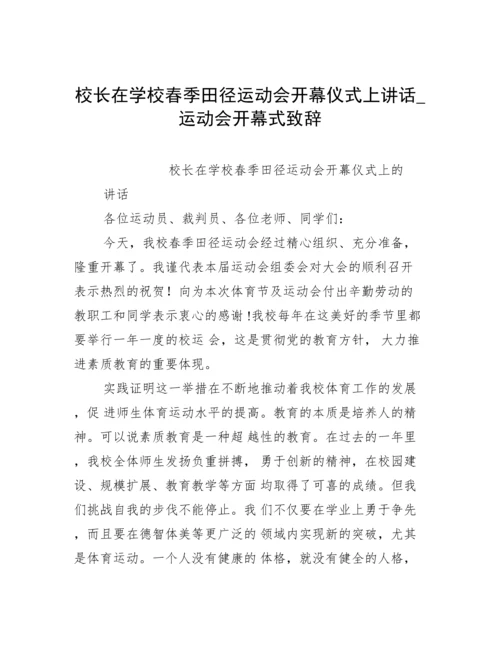 校长在学校春季田径运动会开幕仪式上讲话_运动会开幕式致辞

校长在学校春季田径运动会开幕仪式上的讲话

各位运动员、裁判员、各位老师、同学们:

今天，我校春季田径运动会经过精心组织、充分准备，隆重开幕了。我谨代表本届运动会组委会对大会的顺利召开表示热烈的祝贺！向为本次体育节及运动会付出辛勤劳动的教职工和同学表示衷心的感谢!我校每年在这美好的季节里都要举行一年一度的校运 会，这是贯彻党的教育方针， 大力推进素质教育的重要体现。

实践证明这一举措在不断地推动着我校体育工作的发展，促 进师生体育运动水平的提高。教育的本质是培养人的精神。可以说素质教育是一种超 越性的教育。在过去的一年里，我校全体师生发扬负重拼搏， 勇于创新的精神，在校园建设、规模扩展、教育教学等方面 均取得了可喜的成绩。但我们挑战自我的步伐不能停止。我 们不仅要在学业上勇于争先，而且要在德智体美等更广泛的 领域内实现新的突破，尤其是体育运动。一个人没有健康的 体格，就没有健全的人格，